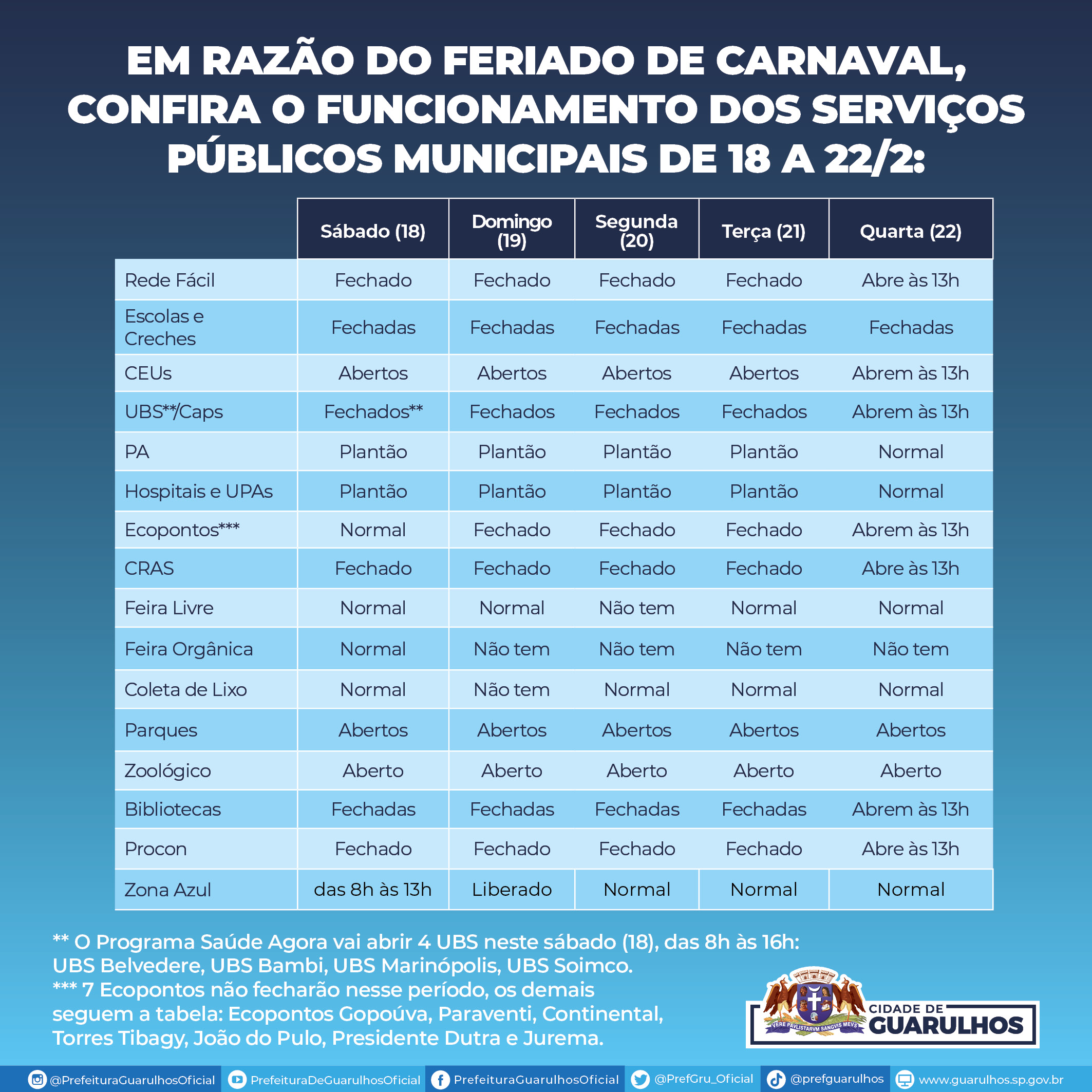 EM RAZÃO DO FERIADO DE CARNAVAL, CONFIRA O FUNCIONAMENTO DOS SERVIÇOS PÚBLICOS MUNICIPAIS DE 18 A 22/2:

| | Sábado (18) | Domingo (19) | Segunda (20) | Terça (21) | Quarta (22) |
|---|---|---|---|---|---|
| Rede Fácil | Fechado | Fechado | Fechado | Fechado | Abre às 13h |
| Escolas e Creches | Fechadas | Fechadas | Fechadas | Fechadas | Fechadas |
| CEUs | Abertos | Abertos | Abertos | Abertos | Abrem às 13h |
| UBS**/Caps | Fechados** | Fechados | Fechados | Fechados | Abrem às 13h |
| PA | Plantão | Plantão | Plantão | Plantão | Normal |
| Hospitais e UPAs | Plantão | Plantão | Plantão | Plantão | Normal |
| Ecopontos*** | Normal | Fechado | Fechado | Fechado | Abrem às 13h |
| CRAS | Fechado | Fechado | Fechado | Fechado | Abre às 13h |
| Feira Livre | Normal | Normal | Não tem | Normal | Normal |
| Feira Orgânica | Normal | Não tem | Não tem | Não tem | Não tem |
| Coleta de Lixo | Normal | Não tem | Normal | Normal | Normal |
| Parques | Abertos | Abertos | Abertos | Abertos | Abertos |
| Zoológico | Aberto | Aberto | Aberto | Aberto | Aberto |
| Bibliotecas | Fechadas | Fechadas | Fechadas | Fechadas | Abrem às 13h |
| Procon | Fechado | Fechado | Fechado | Fechado | Abre às 13h |
| Zona Azul | das 8h às 13h | Liberado | Normal | Normal | Normal |

** O Programa Saúde Agora vai abrir 4 UBS neste sábado (18), das 8h às 16h: UBS Belvedere, UBS Bambi, UBS Marinópolis, UBS Soimco.
*** 7 Ecopontos não fecharão nesse período, os demais seguem a tabela: Ecopontos Gopoúva, Paraventi, Continental, Torres Tibagy, João do Pulo, Presidente Dutra e Jurema.

VERE PAVLISTARVM SANGVIS MEVS
CIDADE DE GUARULHOS

@PrefeituraGuarulhosOficial PrefeituraDeGuarulhosOficial PrefeituraGuarulhosOficial @PrefGru_Oficial @prefguarulhos www.guarulhos.sp.gov.br